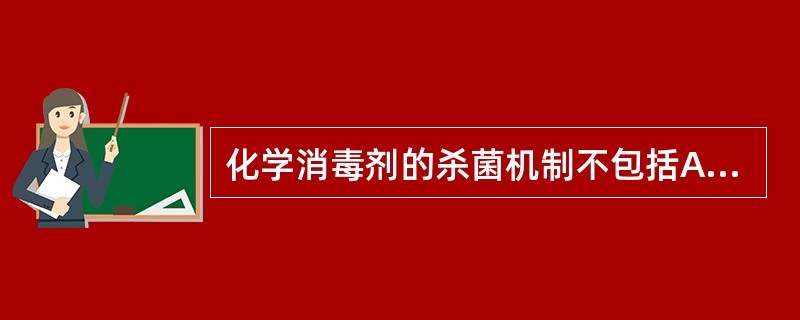 化学消毒剂的杀菌机制不包括A...